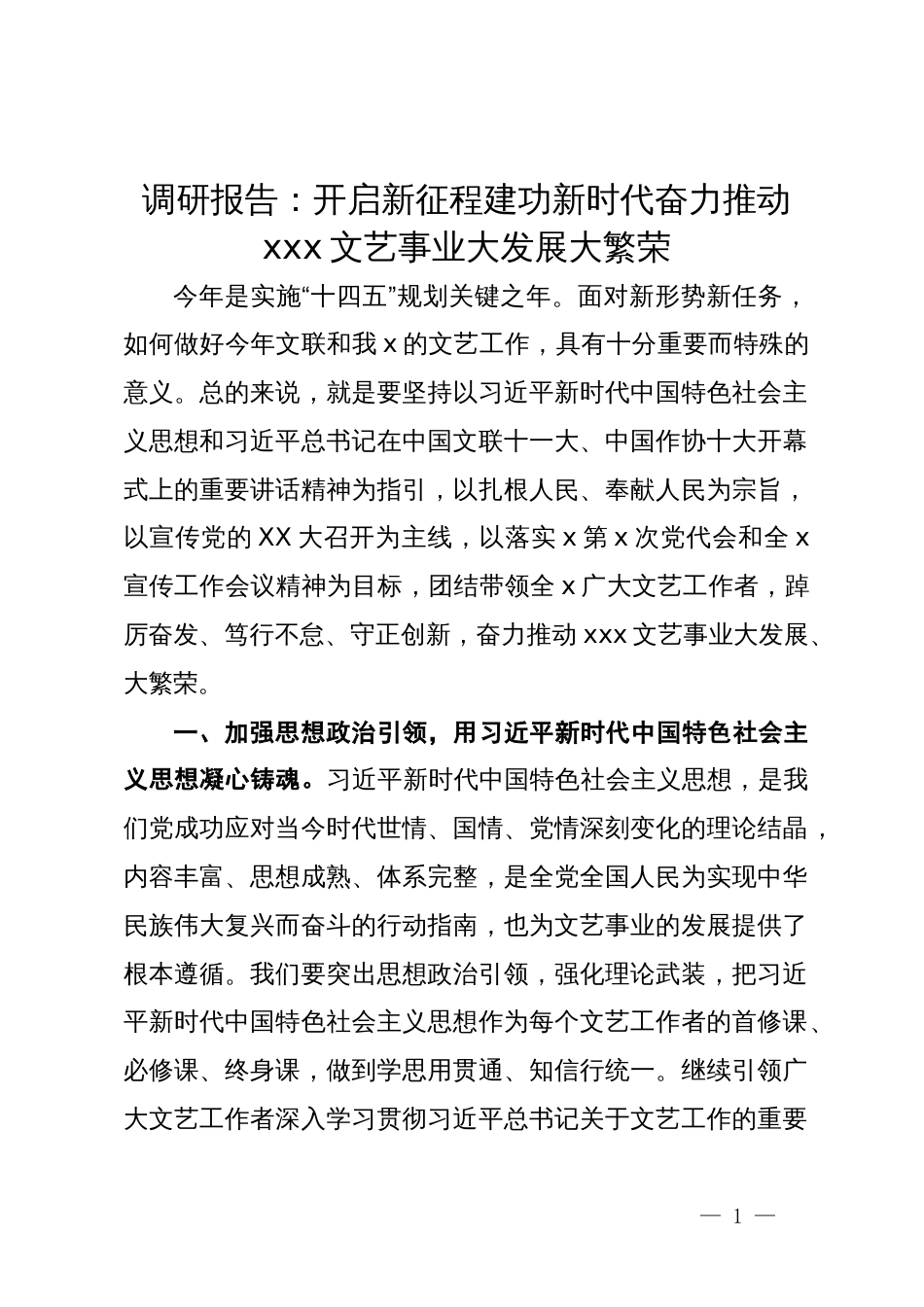 调研报告：开启新征程建功新时代奋力推动xxx文艺事业大发展大繁荣

今年是实施“十四五”规划关键之年。面对新形势新任务，如何做好今年文联和我x的文艺工作，具有十分重要而特殊的意义。总的来说，就是要坚持以习近平新时代中国特色社会主义思想和习近平总书记在中国文联十一大、中国作协十大开幕式上的重要讲话精神为指引，以扎根人民、奉献人民为宗旨，以宣传党的XX大召开为主线，以落实x第x次党代会和全x宣传工作会议精神为目标，团结带领全x广大文艺工作者，踔厉奋发、笃行不怠、守正创新，奋力推动xxx文艺事业大发展、大繁荣。

一、加强思想政治引领，用习近平新时代中国特色社会主义思想凝心铸魂。习近平新时代中国特色社会主义思想，是我们党成功应对当今时代世情、国情、党情深刻变化的理论结晶，内容丰富、思想成熟、体系完整，是全党全国人民为实现中华民族伟大复兴而奋斗的行动指南，也为文艺事业的发展提供了根本遵循。我们要突出思想政治引领，强化理论武装，把习近平新时代中国特色社会主义思想作为每个文艺工作者的首修课、必修课、终身课，做到学思用贯通、知信行统一。继续引领广大文艺工作者深入学习贯彻习近平总书记关于文艺工作的重要

— 1 —